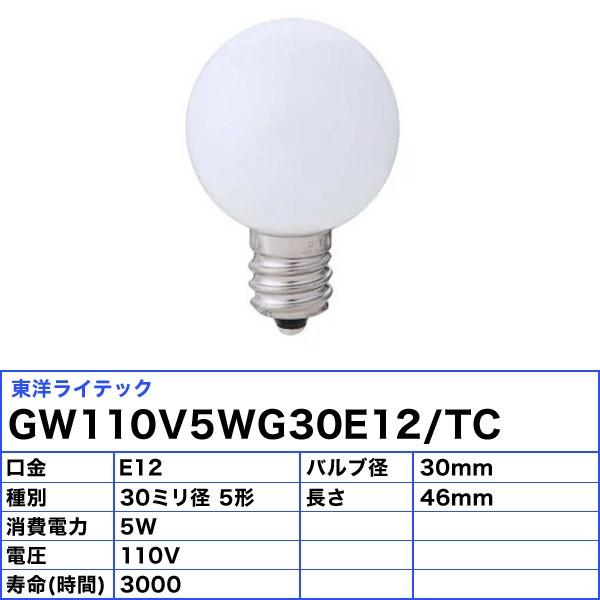 東洋ライテック
GW110V5WG30E12/TC

| 口金 | E12 | バルブ径 | 30mm |
|---|---|---|---|
| 種別 | 30ミリ径 5形 | 長さ | 46mm |
| 消費電力 | 5W | | |
| 電圧 | 110V | | |
| 寿命(時間) | 3000 | | |